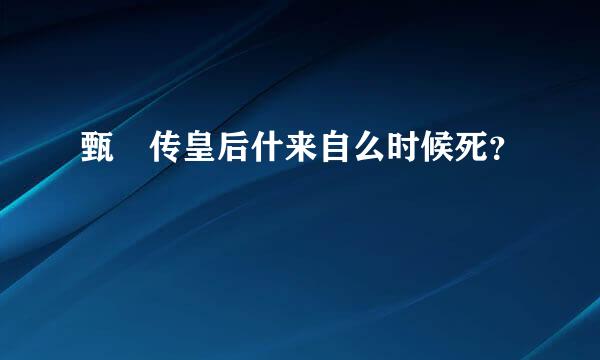 甄　传皇后什来自么时候死？